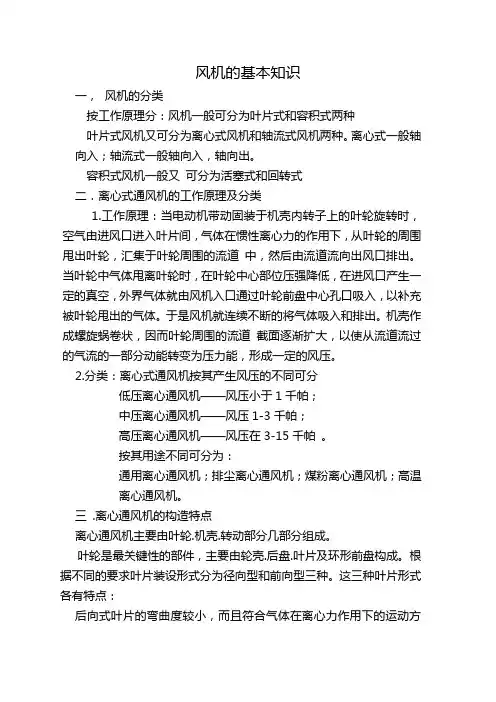 风机的基本知识

一， 风机的分类

按工作原理分：风机一般可分为叶片式和容积式两种

叶片式风机又可分为离心式风机和轴流式风机两种。离心式一般轴向入；轴流式一般轴向入，轴向出。

容积式风机一般又 可分为活塞式和回转式

二．离心式通风机的工作原理及分类

1.工作原理：当电动机带动固装于机壳内转子上的叶轮旋转时，空气由进风口进入叶片间，气体在惯性离心力的作用下，从叶轮的周围甩出叶轮，汇集于叶轮周围的流道 中，然后由流道流向出风口排出。当叶轮中气体甩离叶轮时，在叶轮中心部位压强降低，在进风口产生一定的真空，外界气体就由风机入口通过叶轮前盘中心孔口吸入，以补充被叶轮甩出的气体。于是风机就连续不断的将气体吸入和排出。机壳作成螺旋蜗卷状，因而叶轮周围的流道 截面逐渐扩大，以使从流道流过的气流的一部分动能转变为压力能，形成一定的风压。

2.分类：离心式通风机按其产生风压的不同可分

低压离心通风机——风压小于 1 千帕；

中压离心通风机——风压 1-3 千帕；

高压离心通风机——风压在 3-15 千帕 。

按其用途不同可分为：

通用离心通风机；排尘离心通风机；煤粉离心通风机；高温离心通风机。

三 .离心通风机的构造特点

离心通风机主要由叶轮.机壳.转动部分几部分组成。

叶轮是最关键性的部件，主要由轮壳.后盘.叶片及环形前盘构成。根据不同的要求叶片装设形式分为径向型和前向型三种。这三种叶片形式各有特点：

后向式叶片的弯曲度较小，而且符合气体在离心力作用下的运动方